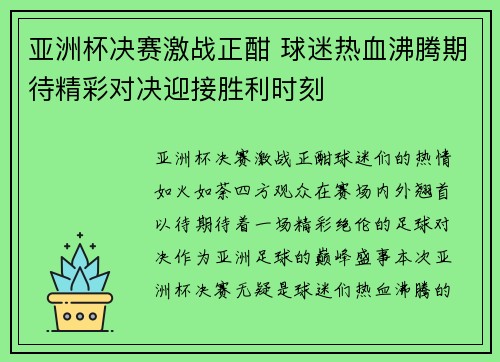 亚洲杯决赛激战正酣 球迷热血沸腾期待精彩对决迎接胜利时刻

亚洲杯决赛激战正酣球迷们的热情如火如荼四方观众在赛场内外翘首以待期待着一场精彩绝伦的足球对决作为亚洲足球的巅峰盛事本次亚洲杯决赛无疑是球迷们热血沸腾的